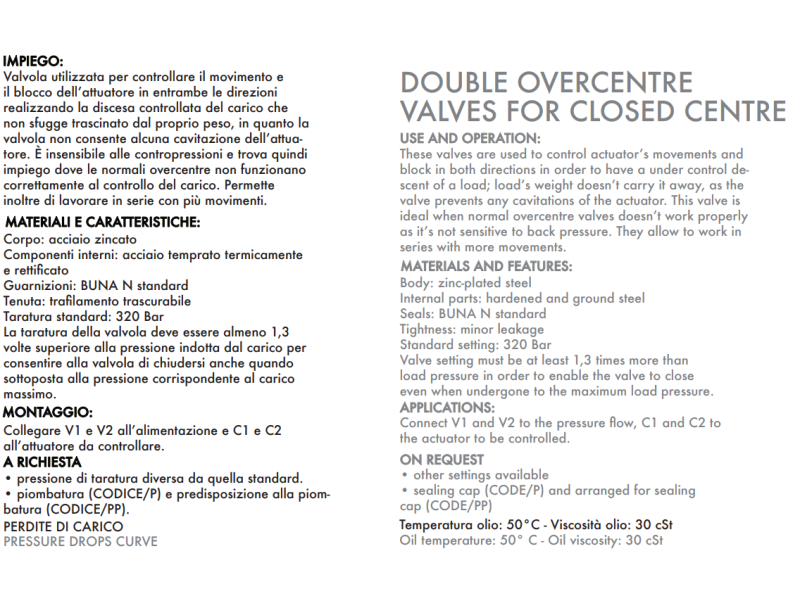 IMPIEGO:
Valvola utilizzata per controllare il movimento e il blocco dell'attuatore in entrambe le direzioni realizzando la discesa controllata del carico che non sfugge trascinato dal proprio peso, in quanto la valvola non consente alcuna cavitazione dell'attuatore. È insensibile alle contropressioni e trova quindi impiego dove le normali overcentre non funzionano correttamente al controllo del carico. Permette inoltre di lavorare in serie con più movimenti.

MATERIALI E CARATTERISTICHE:
Corpo: acciaio zincato
Componenti interni: acciaio temprato termicamente e rettificato
Guarnizioni: BUNA N standard
Tenuta: trafilamento trascurabile
Taratura standard: 320 Bar
La taratura della valvola deve essere almeno 1,3 volte superiore alla pressione indotta dal carico per consentire alla valvola di chiudersi anche quando sottoposta alla pressione corrispondente al carico massimo.

MONTAGGIO:
Collegare V1 e V2 all'alimentazione e C1 e C2 all'attuatore da controllare.

A RICHIESTA
• pressione di taratura diversa da quella standard.
• piombatura (CODICE/P) e predisposizione alla piombatura (CODICE/PP).

PERDITE DI CARICO
PRESSURE DROPS CURVE

DOUBLE OVERCENTRE VALVES FOR CLOSED CENTRE

USE AND OPERATION:
These valves are used to control actuator's movements and block in both directions in order to have a under control descent of a load; load's weight doesn't carry it away, as the valve prevents any cavitations of the actuator. This valve is ideal when normal overcentre valves doesn't work properly as it's not sensitive to back pressure. They allow to work in series with more movements.

MATERIALS AND FEATURES:
Body: zinc-plated steel
Internal parts: hardened and ground steel
Seals: BUNA N standard
Tightness: minor leakage
Standard setting: 320 Bar
Valve setting must be at least 1,3 times more than load pressure in order to enable the valve to close even when undergone to the maximum load pressure.

APPLICATIONS:
Connect V1 and V2 to the pressure flow, C1 and C2 to the actuator to be controlled.

ON REQUEST
• other settings available
• sealing cap (CODE/P) and arranged for sealing cap (CODE/PP)

Temperatura olio: 50°C - Viscosità olio: 30 cSt
Oil temperature: 50° C - Oil viscosity: 30 cSt